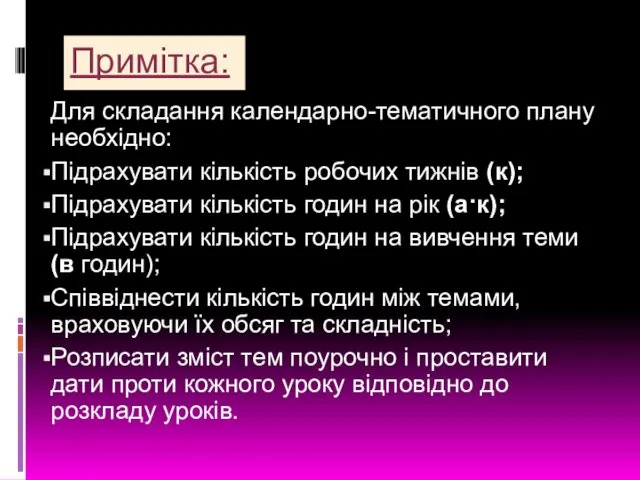 Примітка:

Для складання календарно-тематичного плану необхідно:

▪Підрахувати кількість робочих тижнів (к);

▪Підрахувати кількість годин на рік (а·к);

▪Підрахувати кількість годин на вивчення теми (в годин);

▪Співвіднести кількість годин між темами, враховуючи їх обсяг та складність;

▪Розписати зміст тем поурочно і проставити дати проти кожного уроку відповідно до розкладу уроків.